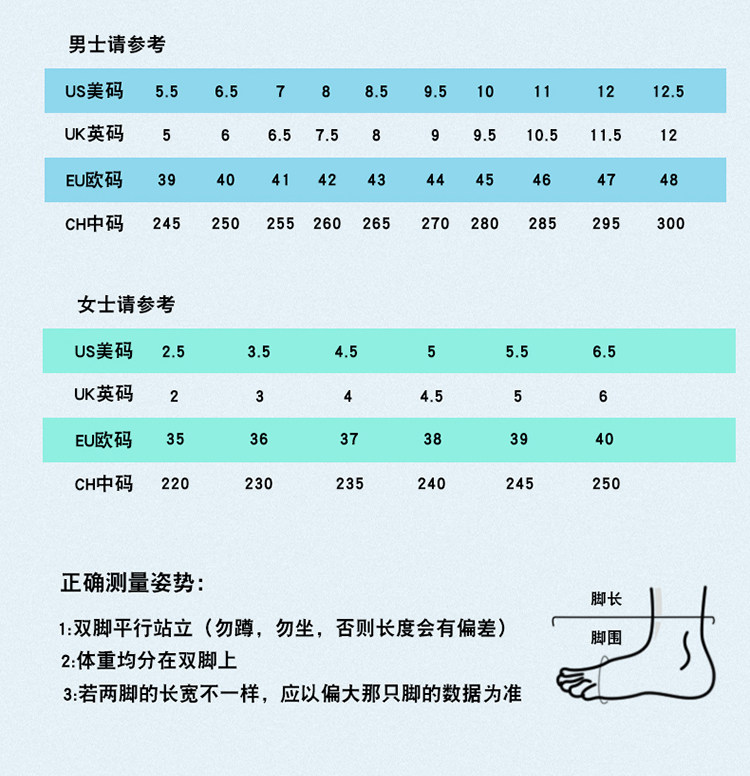 男士请参考

| US美码 | 5.5 | 6.5 | 7 | 8 | 8.5 | 9.5 | 10 | 11 | 12 | 12.5 |
|---|---|---|---|---|---|---|---|---|---|---|
| UK英码 | 5 | 6 | 6.5 | 7.5 | 8 | 9 | 9.5 | 10.5 | 11.5 | 12 |
| EU欧码 | 39 | 40 | 41 | 42 | 43 | 44 | 45 | 46 | 47 | 48 |
| CH中码 | 245 | 250 | 255 | 260 | 265 | 270 | 280 | 285 | 295 | 300 |

女士请参考

| US美码 | 2.5 | 3.5 | 4.5 | 5 | 5.5 | 6.5 |
|---|---|---|---|---|---|---|
| UK英码 | 2 | 3 | 4 | 4.5 | 5 | 6 |
| EU欧码 | 35 | 36 | 37 | 38 | 39 | 40 |
| CH中码 | 220 | 230 | 235 | 240 | 245 | 250 |

正确测量姿势:

1:双脚平行站立（勿蹲，勿坐，否则长度会有偏差）
2:体重均分在双脚上
3:若两脚的长宽不一样，应以偏大那只脚的数据为准

脚长
脚围